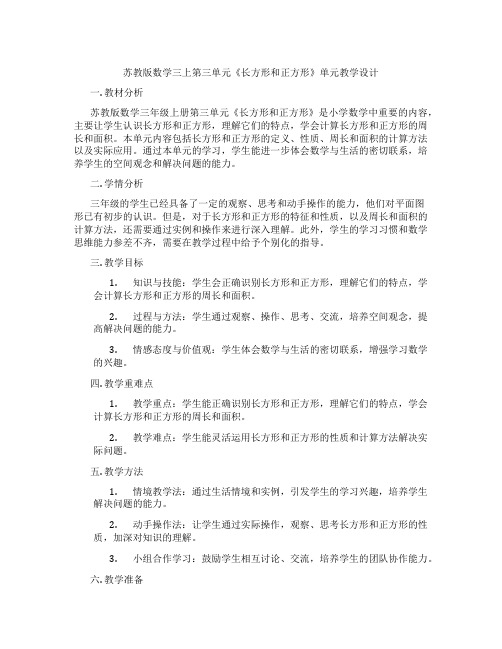 苏教版数学三上第三单元《长方形和正方形》单元教学设计

一. 教材分析

苏教版数学三年级上册第三单元《长方形和正方形》是小学数学中重要的内容，主要让学生认识长方形和正方形，理解它们的特点，学会计算长方形和正方形的周长和面积。本单元内容包括长方形和正方形的定义、性质、周长和面积的计算方法以及实际应用。通过本单元的学习，学生能进一步体会数学与生活的密切联系，培养学生的空间观念和解决问题的能力。

二. 学情分析

三年级的学生已经具备了一定的观察、思考和动手操作的能力，他们对平面图形已有初步的认识。但是，对于长方形和正方形的特征和性质，以及周长和面积的计算方法，还需要通过实例和操作来进行深入理解。此外，学生的学习习惯和数学思维能力参差不齐，需要在教学过程中给予个别化的指导。

三. 教学目标

1. 知识与技能：学生会正确识别长方形和正方形，理解它们的特点，学会计算长方形和正方形的周长和面积。

2. 过程与方法：学生通过观察、操作、思考、交流，培养空间观念，提高解决问题的能力。

3. 情感态度与价值观：学生体会数学与生活的密切联系，增强学习数学的兴趣。

四. 教学重难点

1. 教学重点：学生能正确识别长方形和正方形，理解它们的特点，学会计算长方形和正方形的周长和面积。

2. 教学难点：学生能灵活运用长方形和正方形的性质和计算方法解决实际问题。

五. 教学方法

1. 情境教学法：通过生活情境和实例，引发学生的学习兴趣，培养学生解决问题的能力。

2. 动手操作法：让学生通过实际操作，观察、思考长方形和正方形的性质，加深对知识的理解。

3. 小组合作学习：鼓励学生相互讨论、交流，培养学生的团队协作能力。

六. 教学准备